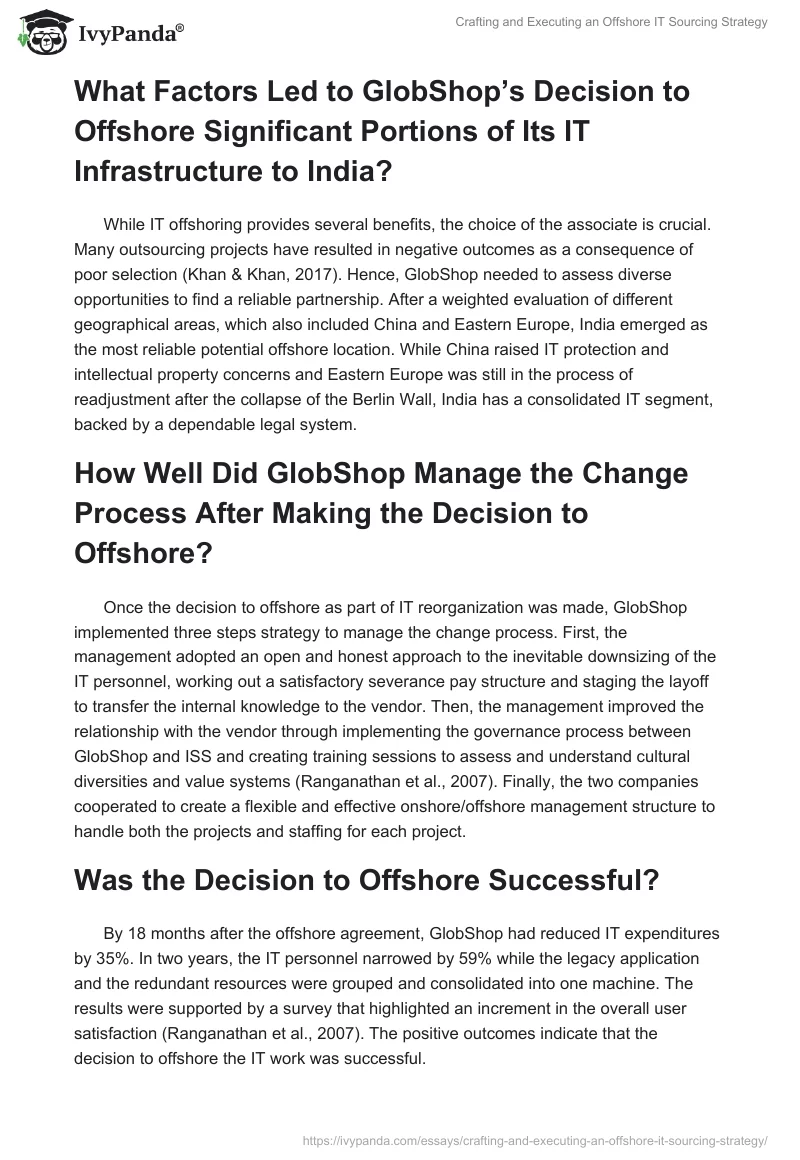 IvyPanda®

Crafting and Executing an Offshore IT Sourcing Strategy

What Factors Led to GlobShop's Decision to Offshore Significant Portions of Its IT Infrastructure to India?

While IT offshoring provides several benefits, the choice of the associate is crucial. Many outsourcing projects have resulted in negative outcomes as a consequence of poor selection (Khan & Khan, 2017). Hence, GlobShop needed to assess diverse opportunities to find a reliable partnership. After a weighted evaluation of different geographical areas, which also included China and Eastern Europe, India emerged as the most reliable potential offshore location. While China raised IT protection and intellectual property concerns and Eastern Europe was still in the process of readjustment after the collapse of the Berlin Wall, India has a consolidated IT segment, backed by a dependable legal system.

How Well Did GlobShop Manage the Change Process After Making the Decision to Offshore?

Once the decision to offshore as part of IT reorganization was made, GlobShop implemented three steps strategy to manage the change process. First, the management adopted an open and honest approach to the inevitable downsizing of the IT personnel, working out a satisfactory severance pay structure and staging the layoff to transfer the internal knowledge to the vendor. Then, the management improved the relationship with the vendor through implementing the governance process between GlobShop and ISS and creating training sessions to assess and understand cultural diversities and value systems (Ranganathan et al., 2007). Finally, the two companies cooperated to create a flexible and effective onshore/offshore management structure to handle both the projects and staffing for each project.

Was the Decision to Offshore Successful?

By 18 months after the offshore agreement, GlobShop had reduced IT expenditures by 35%. In two years, the IT personnel narrowed by 59% while the legacy application and the redundant resources were grouped and consolidated into one machine. The results were supported by a survey that highlighted an increment in the overall user satisfaction (Ranganathan et al., 2007). The positive outcomes indicate that the decision to offshore the IT work was successful.

https://ivypanda.com/essays/crafting-and-executing-an-offshore-it-sourcing-strategy/